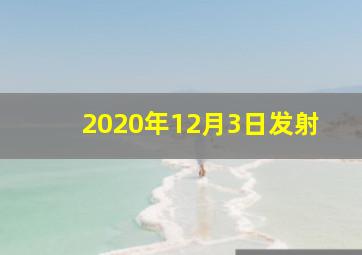 2020年12月3日发射